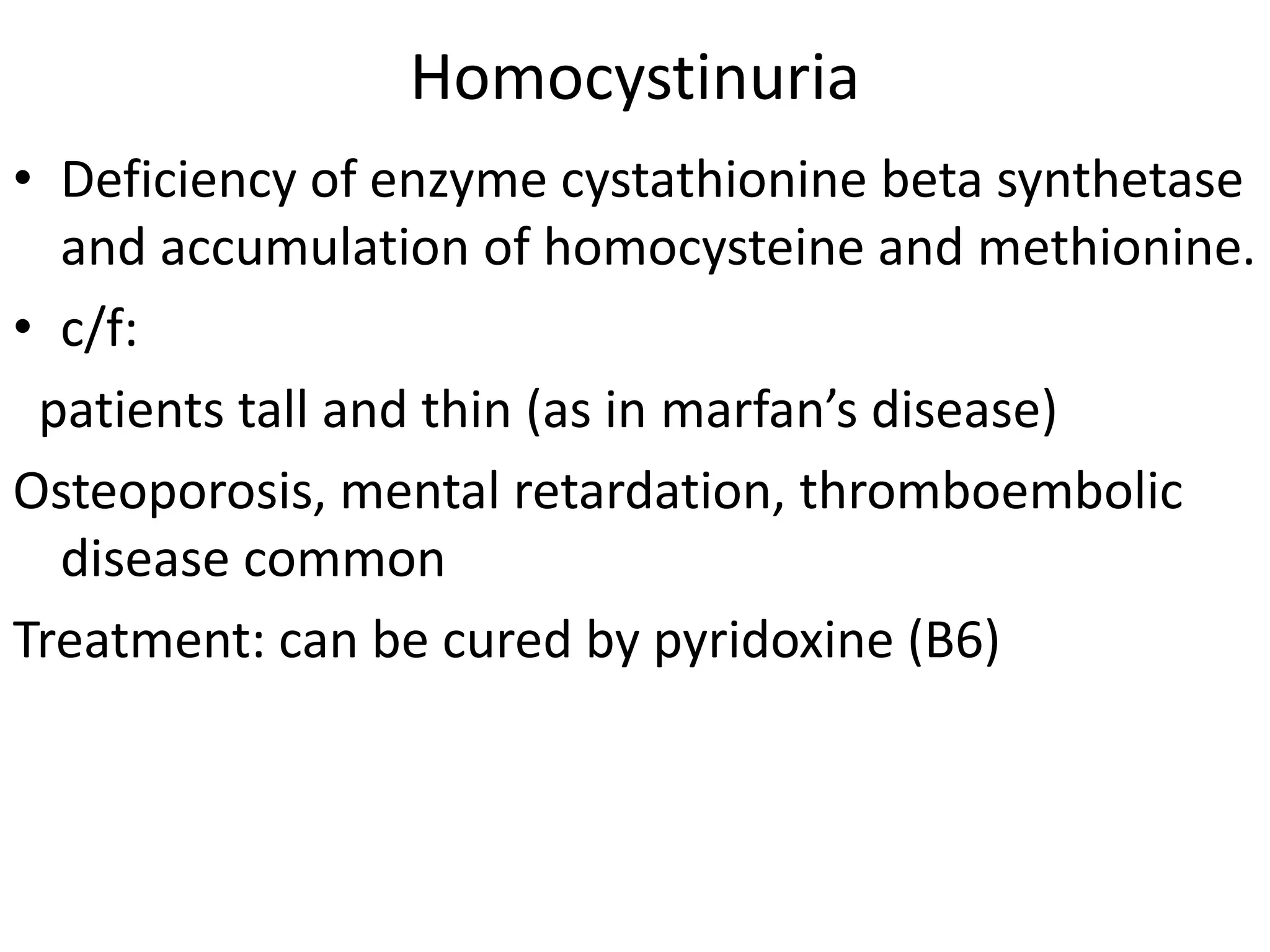 Homocystinuria

• Deficiency of enzyme cystathionine beta synthetase and accumulation of homocysteine and methionine.

• c/f:

patients tall and thin (as in marfan's disease)

Osteoporosis, mental retardation, thromboembolic disease common

Treatment: can be cured by pyridoxine (B6)